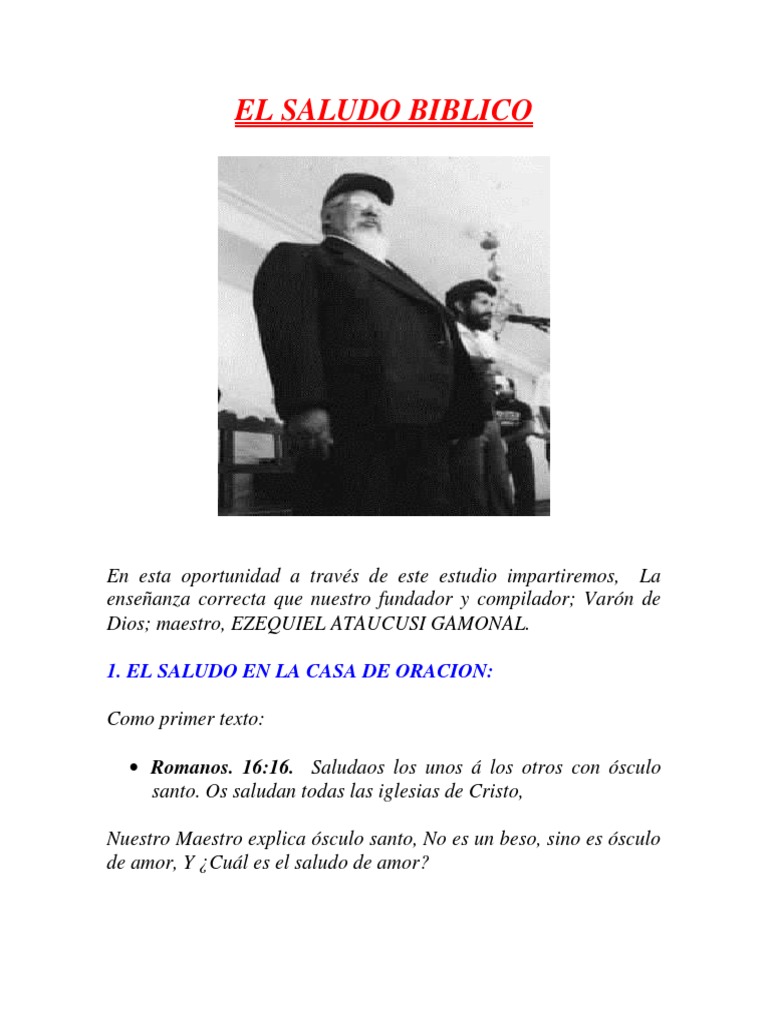 EL SALUDO BIBLICO

En esta oportunidad a través de este estudio impartiremos, La enseñanza correcta que nuestro fundador y compilador; Varón de Dios; maestro, EZEQUIEL ATAUCUSI GAMONAL.

1. EL SALUDO EN LA CASA DE ORACION:

Como primer texto:

• Romanos. 16:16. Saludaos los unos á los otros con ósculo santo. Os saludan todas las iglesias de Cristo,

Nuestro Maestro explica ósculo santo, No es un beso, sino es ósculo de amor, Y ¿Cuál es el saludo de amor?